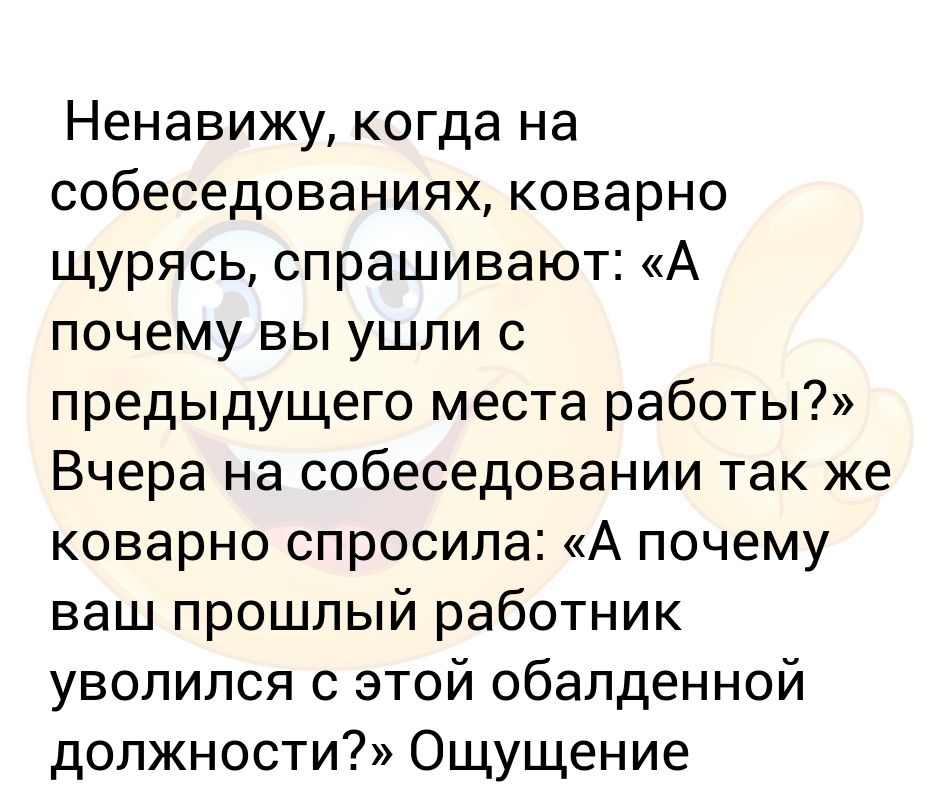 Ненавижу, когда на собеседованиях, коварно щурясь, спрашивают: «А почему вы ушли с предыдущего места работы?» Вчера на собеседовании так же коварно спросила: «А почему ваш прошлый работник уволился с этой обалденной должности?» Ощущение